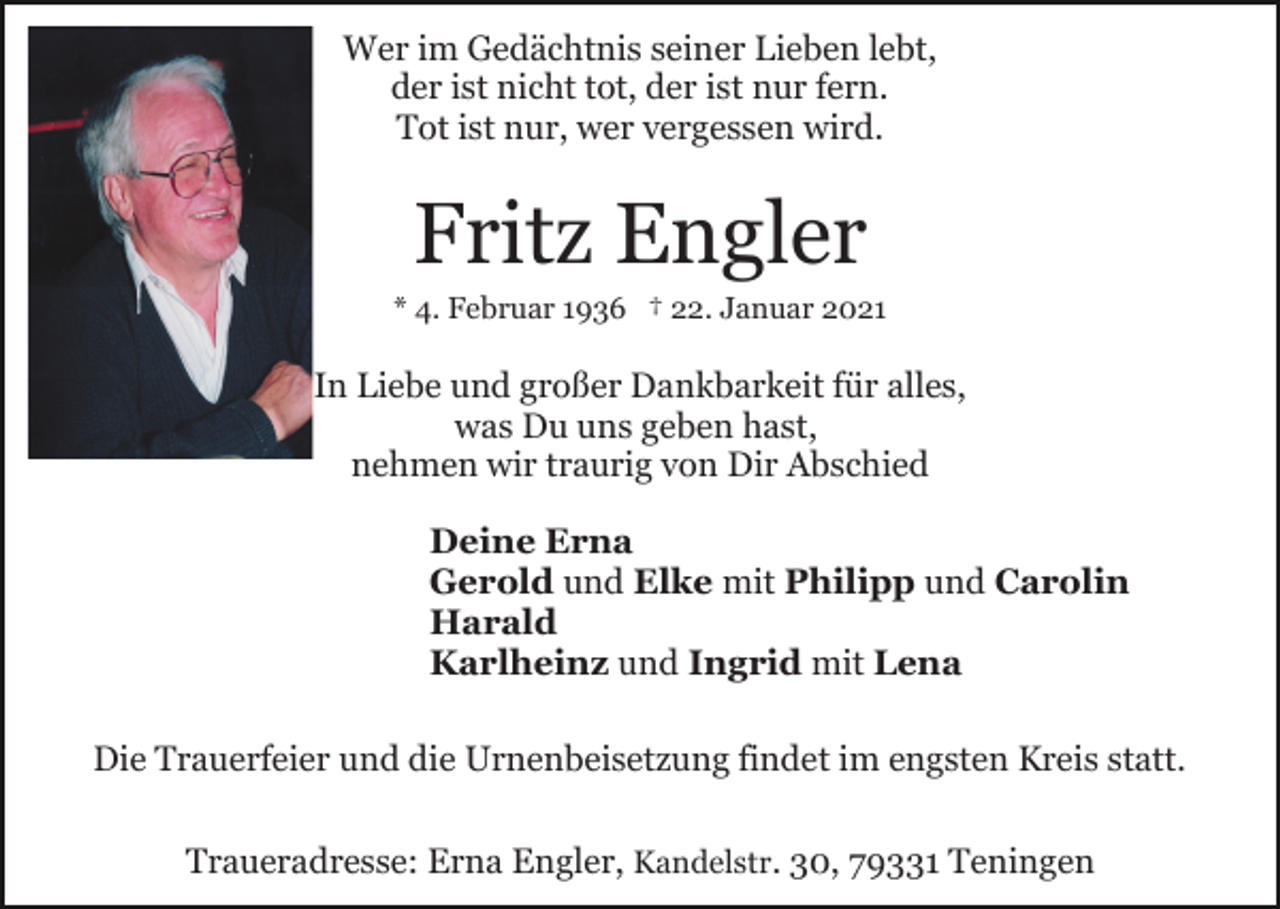 Wer im Gedächtnis seiner Lieben lebt,
der ist nicht tot, der ist nur fern.
Tot ist nur, wer vergessen wird.

Fritz Engler

* 4. Februar 1936 † 22. Januar 2021

In Liebe und großer Dankbarkeit für alles,
was Du uns geben hast,
nehmen wir traurig von Dir Abschied

Deine Erna
Gerold und Elke mit Philipp und Carolin
Harald
Karlheinz und Ingrid mit Lena

Die Trauerfeier und die Urnenbeisetzung findet im engsten Kreis statt.

Traueradresse: Erna Engler, Kandelstr. 30, 79331 Teningen